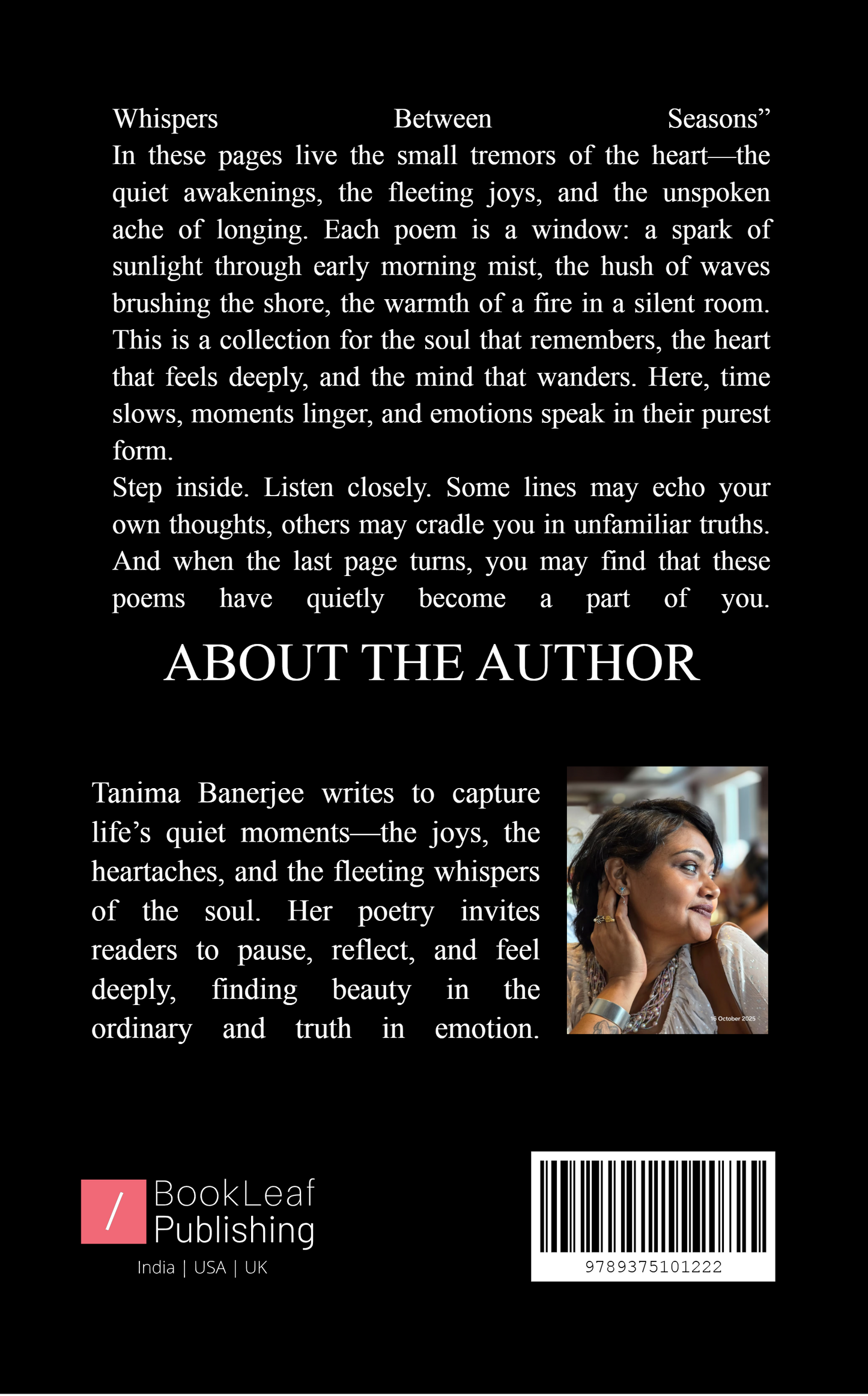 Whispers Between Seasons”
In these pages live the small tremors of the heart—the quiet awakenings, the fleeting joys, and the unspoken ache of longing. Each poem is a window: a spark of sunlight through early morning mist, the hush of waves brushing the shore, the warmth of a fire in a silent room. This is a collection for the soul that remembers, the heart that feels deeply, and the mind that wanders. Here, time slows, moments linger, and emotions speak in their purest form.
Step inside. Listen closely. Some lines may echo your own thoughts, others may cradle you in unfamiliar truths. And when the last page turns, you may find that these poems have quietly become a part of you.

ABOUT THE AUTHOR

Tanima Banerjee writes to capture life’s quiet moments—the joys, the heartaches, and the fleeting whispers of the soul. Her poetry invites readers to pause, reflect, and feel deeply, finding beauty in the ordinary and truth in emotion.

16 October 2025

/ BookLeaf Publishing
India | USA | UK

9789375101222